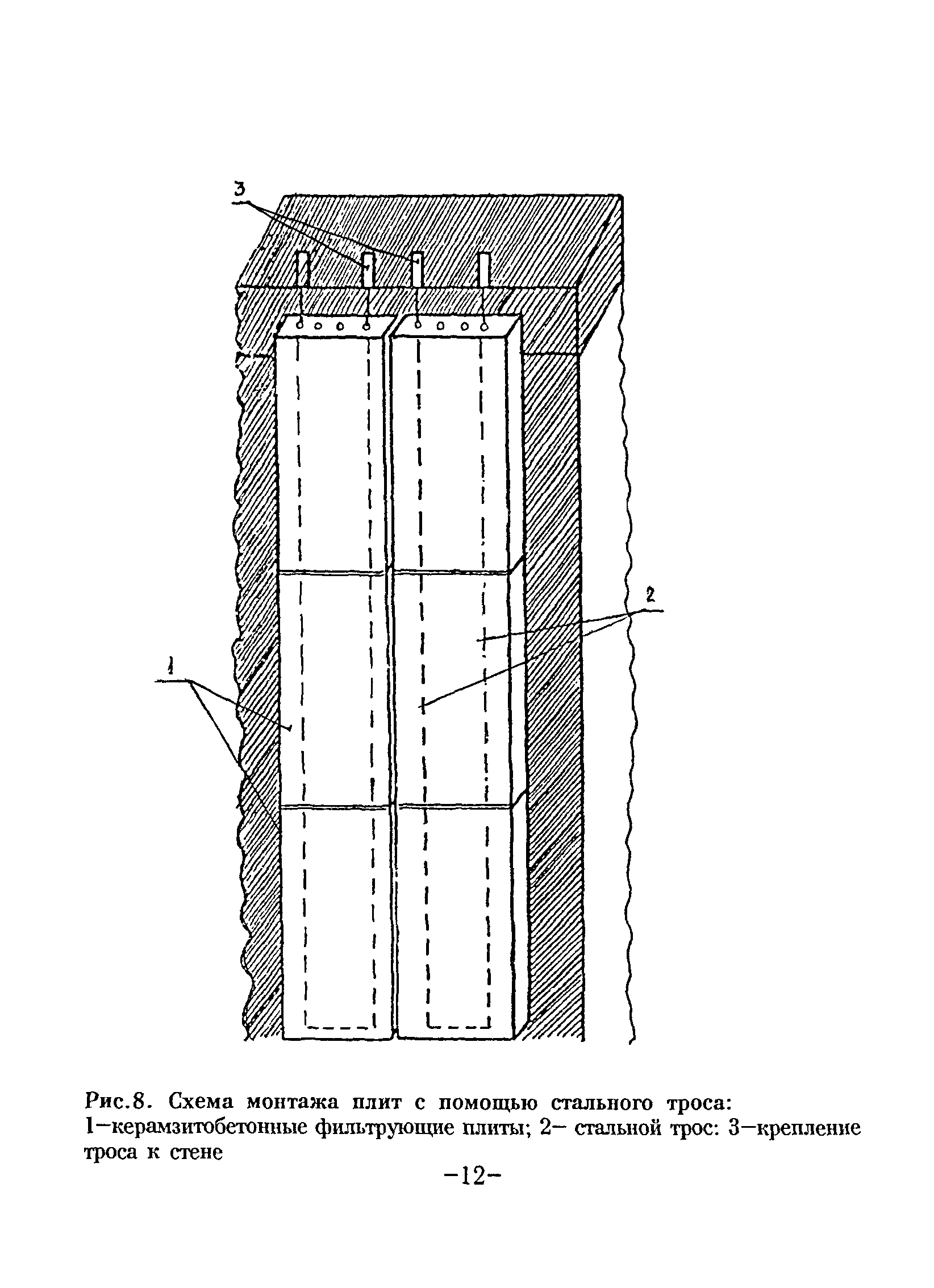 3

2

1

Рис.8. Схема монтажа плит с помощью стального троса: 1–керамзитобетонные фильтрующие плиты; 2– стальной трос: 3–крепление троса к стене

–12–